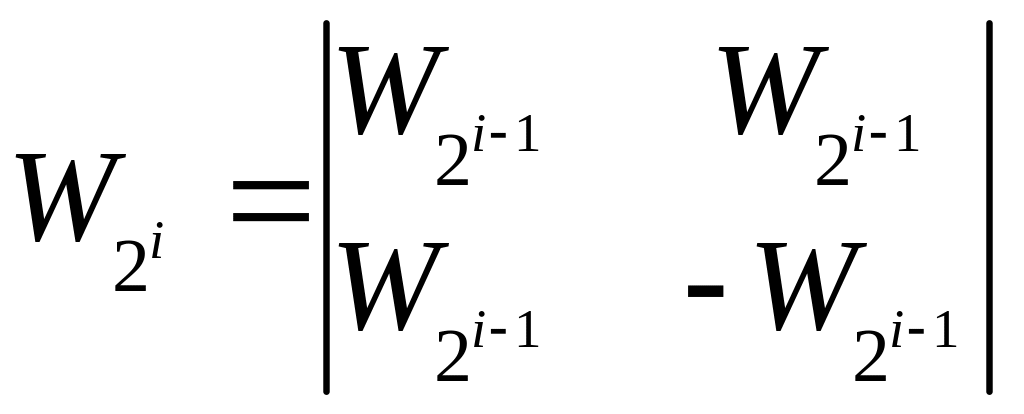 $W_{2^i} = \begin{vmatrix} W_{2^{i-1}} & W_{2^{i-1}} \\ W_{2^{i-1}} & -W_{2^{i-1}} \end{vmatrix}$